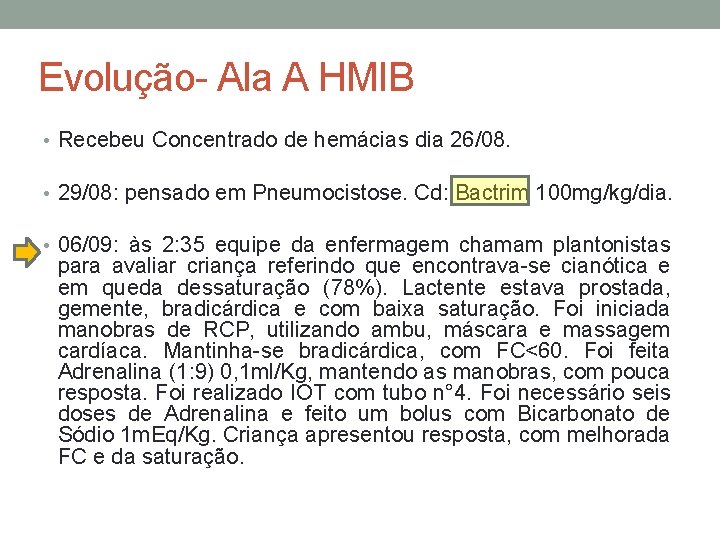 Evolução- Ala A HMIB

• Recebeu Concentrado de hemácias dia 26/08.

• 29/08: pensado em Pneumocistose. Cd: Bactrim 100mg/kg/dia.

• 06/09: às 2:35 equipe da enfermagem chamam plantonistas para avaliar criança referindo que encontrava-se cianótica e em queda dessaturação (78%). Lactente estava prostada, gemente, bradicárdica e com baixa saturação. Foi iniciada manobras de RCP, utilizando ambu, máscara e massagem cardíaca. Mantinha-se bradicárdica, com FC<60. Foi feita Adrenalina (1:9) 0,1ml/Kg, mantendo as manobras, com pouca resposta. Foi realizado IOT com tubo n°4. Foi necessário seis doses de Adrenalina e feito um bolus com Bicarbonato de Sódio 1mEq/Kg. Criança apresentou resposta, com melhorada FC e da saturação.